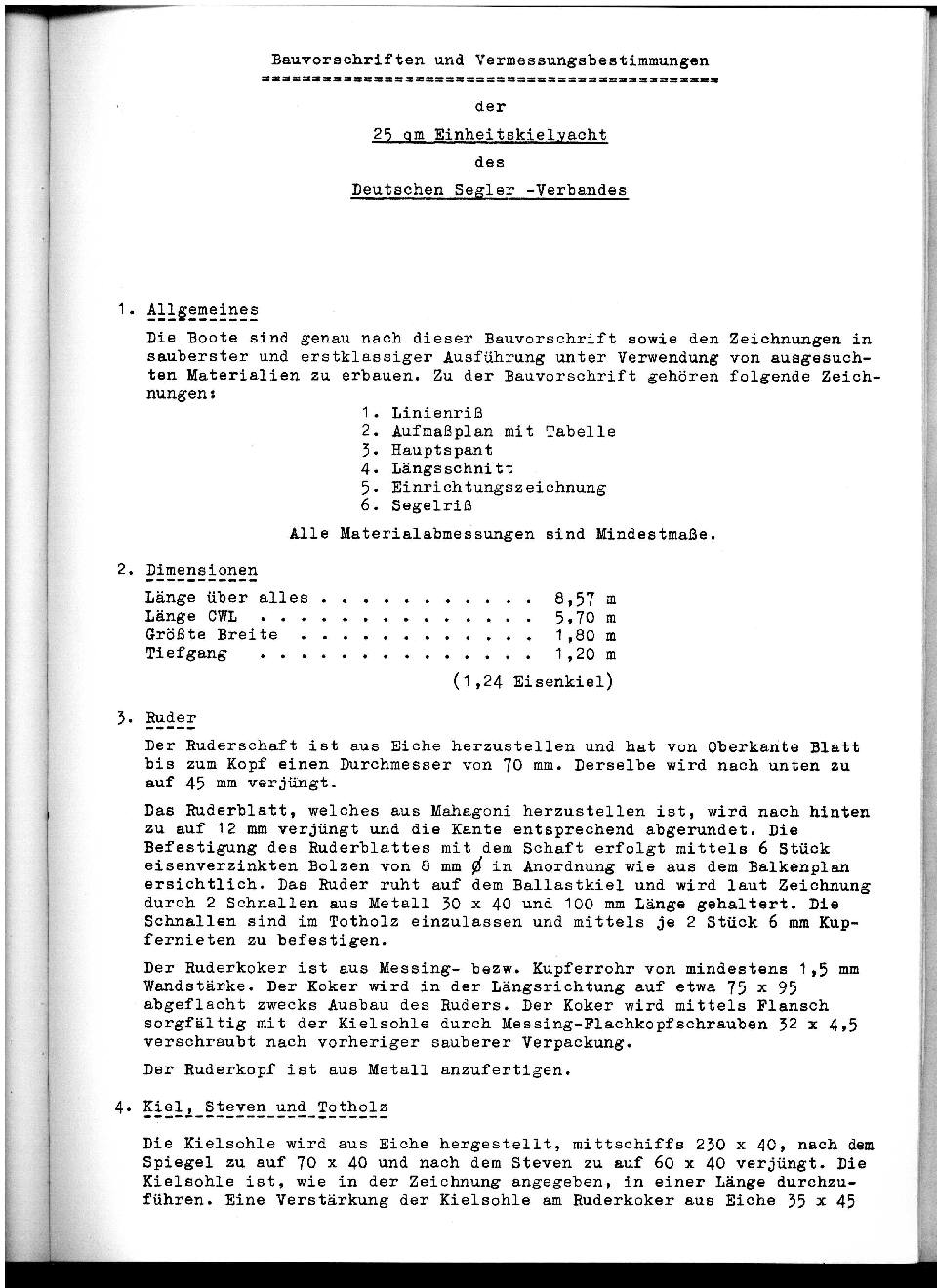 Bauvorschriften und Vermessungsbestimmungen

der

25 qm Einheitskielyacht

des

Deutschen Segler -Verbandes

1. Allgemeines

Die Boote sind genau nach dieser Bauvorschrift sowie den Zeichnungen in sauberster und erstklassiger Ausführung unter Verwendung von ausgesuchten Materialien zu erbauen. Zu der Bauvorschrift gehören folgende Zeichnungen:

1. Linienriß
2. Aufmaßplan mit Tabelle
3. Hauptspant
4. Längsschnitt
5. Einrichtungszeichnung
6. Segelriß

Alle Materialabmessungen sind Mindestmaße.

2. Dimensionen

Länge über alles . . . . . . . . . . . 8,57 m
Länge CWL . . . . . . . . . . . . . . 5,70 m
Größte Breite . . . . . . . . . . . . 1,80 m
Tiefgang . . . . . . . . . . . . . . 1,20 m
(1,24 Eisenkiel)

3. Ruder

Der Ruderschaft ist aus Eiche herzustellen und hat von Oberkante Blatt bis zum Kopf einen Durchmesser von 70 mm. Derselbe wird nach unten zu auf 45 mm verjüngt.

Das Ruderblatt, welches aus Mahagoni herzustellen ist, wird nach hinten zu auf 12 mm verjüngt und die Kante entsprechend abgerundet. Die Befestigung des Ruderblattes mit dem Schaft erfolgt mittels 6 Stück eisenverzinkten Bolzen von 8 mm Ø in Anordnung wie aus dem Balkenplan ersichtlich. Das Ruder ruht auf dem Ballastkiel und wird laut Zeichnung durch 2 Schnallen aus Metall 30 x 40 und 100 mm Länge gehaltert. Die Schnallen sind im Totholz einzulassen und mittels je 2 Stück 6 mm Kupfernieten zu befestigen.

Der Ruderkoker ist aus Messing- bezw. Kupferrohr von mindestens 1,5 mm Wandstärke. Der Koker wird in der Längsrichtung auf etwa 75 x 95 abgeflacht zwecks Ausbau des Ruders. Der Koker wird mittels Flansch sorgfältig mit der Kielsohle durch Messing-Flachkopfschrauben 32 x 4,5 verschraubt nach vorheriger sauberer Verpackung.

Der Ruderkopf ist aus Metall anzufertigen.

4. Kiel, Steven und Totholz

Die Kielsohle wird aus Eiche hergestellt, mittschiffs 230 x 40, nach dem Spiegel zu auf 70 x 40 und nach dem Steven zu auf 60 x 40 verjüngt. Die Kielsohle ist, wie in der Zeichnung angegeben, in einer Länge durchzuführen. Eine Verstärkung der Kielsohle am Ruderkoker aus Eiche 35 x 45